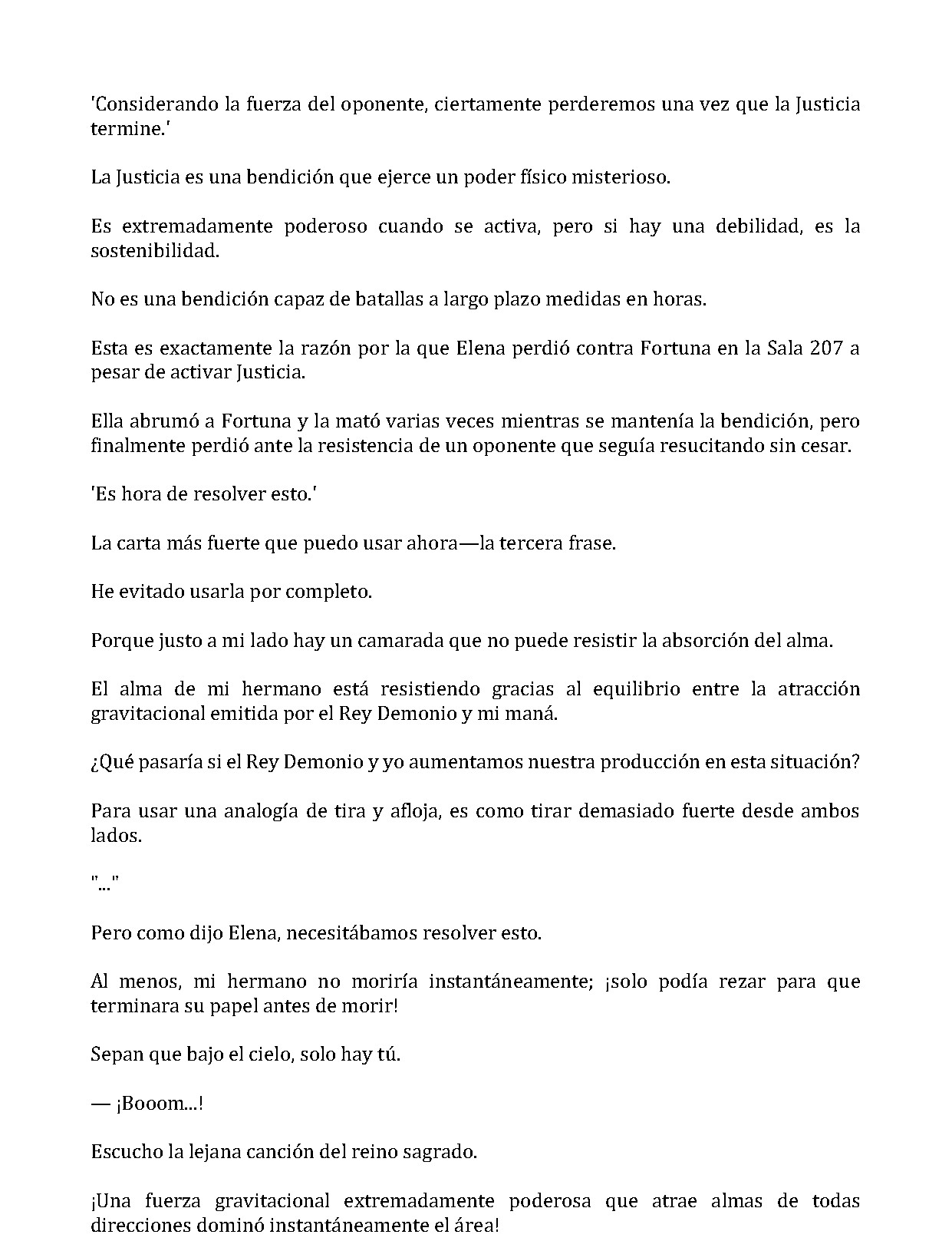 'Considerando la fuerza del oponente, ciertamente perderemos una vez que la Justicia termine.'

La Justicia es una bendición que ejerce un poder físico misterioso.

Es extremadamente poderoso cuando se activa, pero si hay una debilidad, es la sostenibilidad.

No es una bendición capaz de batallas a largo plazo medidas en horas.

Esta es exactamente la razón por la que Elena perdió contra Fortuna en la Sala 207 a pesar de activar Justicia.

Ella abrumó a Fortuna y la mató varias veces mientras se mantenía la bendición, pero finalmente perdió ante la resistencia de un oponente que seguía resucitando sin cesar.

'Es hora de resolver esto.'

La carta más fuerte que puedo usar ahora—la tercera frase.

He evitado usarla por completo.

Porque justo a mi lado hay un camarada que no puede resistir la absorción del alma.

El alma de mi hermano está resistiendo gracias al equilibrio entre la atracción gravitacional emitida por el Rey Demonio y mi maná.

¿Qué pasaría si el Rey Demonio y yo aumentamos nuestra producción en esta situación?

Para usar una analogía de tira y afloja, es como tirar demasiado fuerte desde ambos lados.

"..."

Pero como dijo Elena, necesitábamos resolver esto.

Al menos, mi hermano no moriría instantáneamente; ¡solo podía rezar para que terminara su papel antes de morir!

Sepan que bajo el cielo, solo hay tú.

— ¡Booom...!

Escucho la lejana canción del reino sagrado.

¡Una fuerza gravitacional extremadamente poderosa que atrae almas de todas direcciones dominó instantáneamente el área!